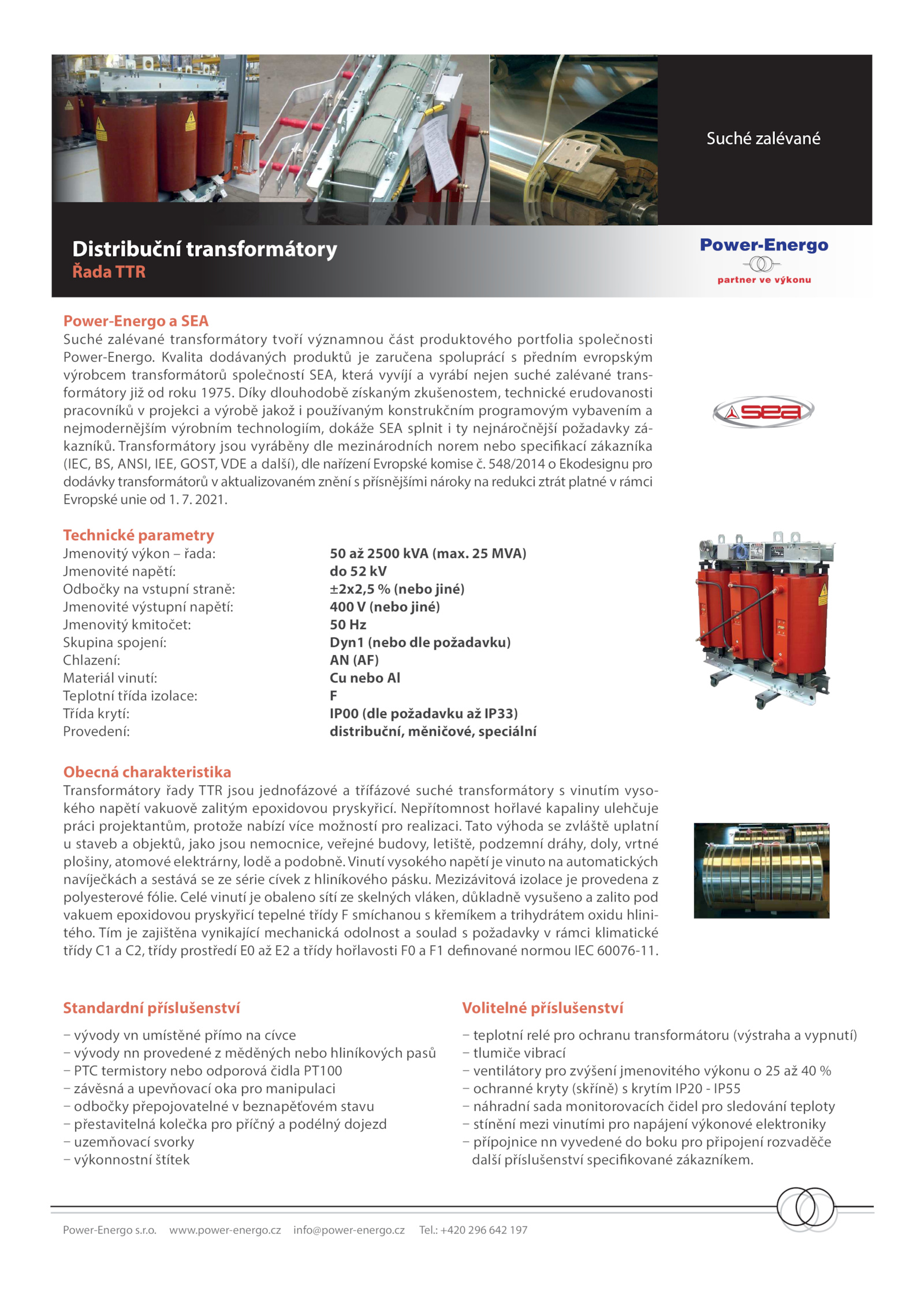 Suché zalévané

Distribuční transformátory
Řada TTR

Power-Energo
partner ve výkonu

Power-Energo a SEA
Suché zalévané transformátory tvoří významnou část produktového portfolia společnosti Power-Energo. Kvalita dodávaných produktů je zaručena spoluprácí s předním evropským výrobcem transformátorů společností SEA, která vyvíjí a vyrábí nejen suché zalévané transformátory již od roku 1975. Díky dlouhodobě získaným zkušenostem, technické erudovanosti pracovníků v projekci a výrobě jakož i používaným konstrukčním programovým vybavením a nejmodernějším výrobním technologiím, dokáže SEA splnit i ty nejnáročnější požadavky zákazníků. Transformátory jsou vyráběny dle mezinárodních norem nebo specifikací zákazníka (IEC, BS, ANSI, IEE, GOST, VDE a další), dle nařízení Evropské komise č. 548/2014 o Ekodesignu pro dodávky transformátorů v aktualizovaném znění s přísnějšími nároky na redukci ztrát platné v rámci Evropské unie od 1. 7. 2021.

sea

Technické parametry
| | |
|---|---|
| Jmenovitý výkon – řada: | 50 až 2500 kVA (max. 25 MVA) |
| Jmenovité napětí: | do 52 kV |
| Odbočky na vstupní straně: | ±2x2,5 % (nebo jiné) |
| Jmenovité výstupní napětí: | 400 V (nebo jiné) |
| Jmenovitý kmitočet: | 50 Hz |
| Skupina spojení: | Dyn1 (nebo dle požadavku) |
| Chlazení: | AN (AF) |
| Materiál vinutí: | Cu nebo Al |
| Teplotní třída izolace: | F |
| Třída krytí: | IP00 (dle požadavku až IP33) |
| Provedení: | distribuční, měničové, speciální |

Obecná charakteristika
Transformátory řady TTR jsou jednofázové a třífázové suché transformátory s vinutím vysokého napětí vakuově zalitým epoxidovou pryskyřicí. Nepřítomnost hořlavé kapaliny ulehčuje práci projektantům, protože nabízí více možností pro realizaci. Tato výhoda se zvláště uplatní u staveb a objektů, jako jsou nemocnice, veřejné budovy, letiště, podzemní dráhy, doly, vrtné plošiny, atomové elektrárny, lodě a podobně. Vinutí vysokého napětí je vinuto na automatických navíječkách a sestává se ze série cívek z hliníkového pásku. Mezizávitová izolace je provedena z polyesterové fólie. Celé vinutí je obaleno sítí ze skelných vláken, důkladně vysušeno a zalito pod vakuem epoxidovou pryskyřicí tepelné třídy F smíchanou s křemíkem a trihydrátem oxidu hlinitého. Tím je zajištěna vynikající mechanická odolnost a soulad s požadavky v rámci klimatické třídy C1 a C2, třídy prostředí E0 až E2 a třídy hořlavosti F0 a F1 definované normou IEC 60076-11.

Standardní příslušenství
– vývody vn umístěné přímo na cívce
– vývody nn provedené z měděných nebo hliníkových pasů
– PTC termistory nebo odporová čidla PT100
– závěsná a upevňovací oka pro manipulaci
– odbočky přepojovatelné v beznapěťovém stavu
– přestavitelná kolečka pro příčný a podélný dojezd
– uzemňovací svorky
– výkonnostní štítek

Volitelné příslušenství
– teplotní relé pro ochranu transformátoru (výstraha a vypnutí)
– tlumiče vibrací
– ventilátory pro zvýšení jmenovitého výkonu o 25 až 40 %
– ochranné kryty (skříně) s krytím IP20 - IP55
– náhradní sada monitorovacích čidel pro sledování teploty
– stínění mezi vinutími pro napájení výkonové elektroniky
– přípojnice nn vyvedené do boku pro připojení rozvaděče
další příslušenství specifikované zákazníkem.

Power-Energo s.r.o. www.power-energo.cz info@power-energo.cz Tel.: +420 296 642 197